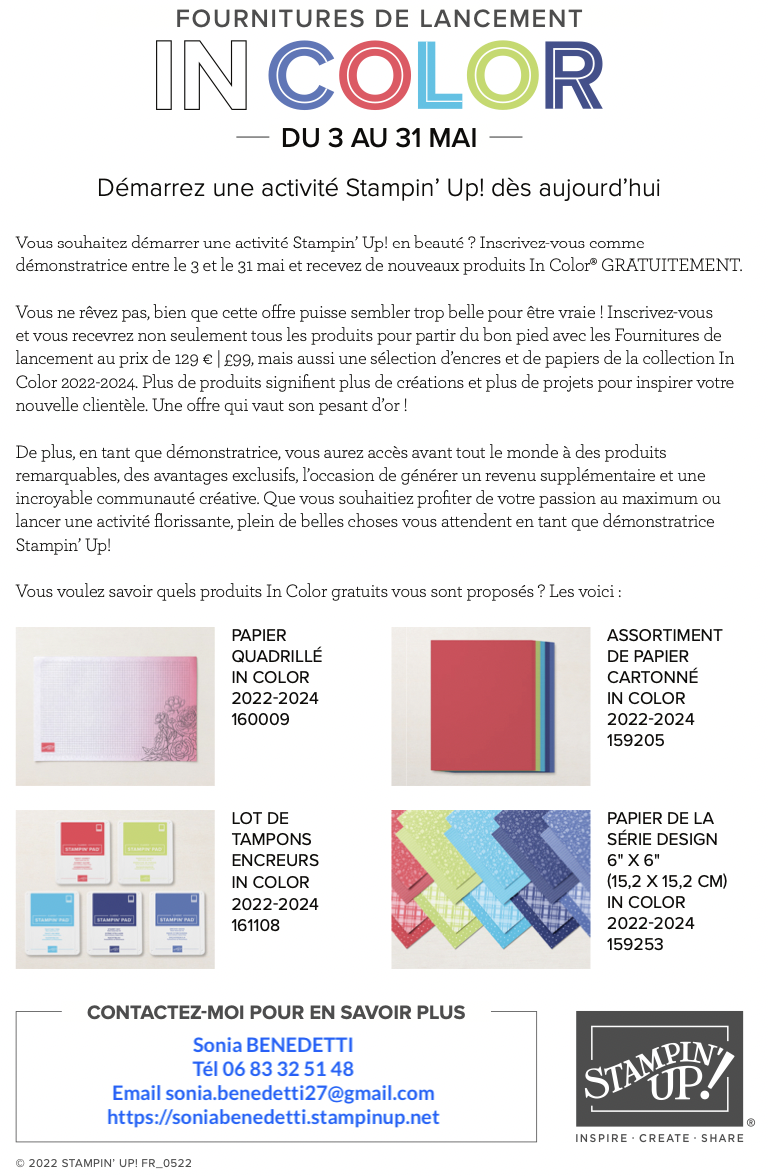 FOURNITURES DE LANCEMENT
IN COLOR
DU 3 AU 31 MAI

Démarrez une activité Stampin' Up! dès aujourd'hui

Vous souhaitez démarrer une activité Stampin' Up! en beauté ? Inscrivez-vous comme démonstratrice entre le 3 et le 31 mai et recevez de nouveaux produits In Color® GRATUITEMENT.

Vous ne rêvez pas, bien que cette offre puisse sembler trop belle pour être vraie ! Inscrivez-vous et vous recevrez non seulement tous les produits pour partir du bon pied avec les Fournitures de lancement au prix de 129 € | £99, mais aussi une sélection d'encres et de papiers de la collection In Color 2022-2024. Plus de produits signifient plus de créations et plus de projets pour inspirer votre nouvelle clientèle. Une offre qui vaut son pesant d'or !

De plus, en tant que démonstratrice, vous aurez accès avant tout le monde à des produits remarquables, des avantages exclusifs, l'occasion de générer un revenu supplémentaire et une incroyable communauté créative. Que vous souhaitiez profiter de votre passion au maximum ou lancer une activité florissante, plein de belles choses vous attendent en tant que démonstratrice Stampin' Up!

Vous voulez savoir quels produits In Color gratuits vous sont proposés ? Les voici :

PAPIER QUADRILLÉ IN COLOR 2022-2024 160009

ASSORTIMENT DE PAPIER CARTONNÉ IN COLOR 2022-2024 159205

LOT DE TAMPONS ENCREURS IN COLOR 2022-2024 161108

PAPIER DE LA SÉRIE DESIGN 6" X 6" (15,2 X 15,2 CM) IN COLOR 2022-2024 159253

CONTACTEZ-MOI POUR EN SAVOIR PLUS
Sonia BENEDETTI
Tél 06 83 32 51 48
Email sonia.benedetti27@gmail.com
https://soniabenedetti.stampinup.net

STAMPIN' UP!®
INSPIRE · CREATE · SHARE

© 2022 STAMPIN' UP! FR_0522